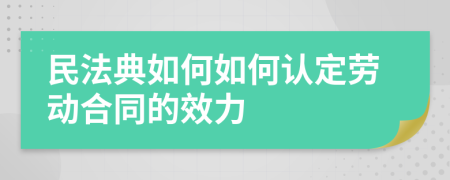 民法典如何如何认定劳动合同的效力